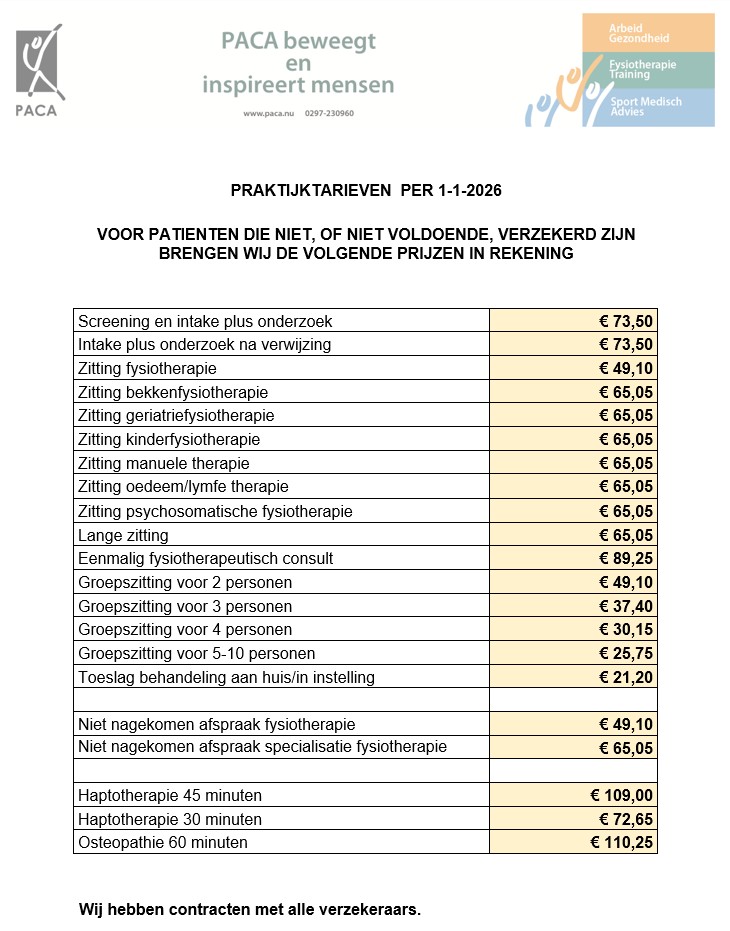 PACA

PACA beweegt en inspireert mensen

www.paca.nu 0297-230960

Arbeid Gezondheid
Fysiotherapie Training
Sport Medisch Advies

PRAKTIJKTARIEVEN PER 1-1-2026

VOOR PATIENTEN DIE NIET, OF NIET VOLDOENDE, VERZEKERD ZIJN BRENGEN WIJ DE VOLGENDE PRIJZEN IN REKENING

| | |
|---|---|
| Screening en intake plus onderzoek | € 73,50 |
| Intake plus onderzoek na verwijzing | € 73,50 |
| Zitting fysiotherapie | € 49,10 |
| Zitting bekkenfysiotherapie | € 65,05 |
| Zitting geriatriefysiotherapie | € 65,05 |
| Zitting kinderfysiotherapie | € 65,05 |
| Zitting manuele therapie | € 65,05 |
| Zitting oedeem/lymfe therapie | € 65,05 |
| Zitting psychosomatische fysiotherapie | € 65,05 |
| Lange zitting | € 65,05 |
| Eenmalig fysiotherapeutisch consult | € 89,25 |
| Groepszitting voor 2 personen | € 49,10 |
| Groepszitting voor 3 personen | € 37,40 |
| Groepszitting voor 4 personen | € 30,15 |
| Groepszitting voor 5-10 personen | € 25,75 |
| Toeslag behandeling aan huis/in instelling | € 21,20 |
| | |
| Niet nagekomen afspraak fysiotherapie | € 49,10 |
| Niet nagekomen afspraak specialisatie fysiotherapie | € 65,05 |
| | |
| Haptotherapie 45 minuten | € 109,00 |
| Haptotherapie 30 minuten | € 72,65 |
| Osteopathie 60 minuten | € 110,25 |

Wij hebben contracten met alle verzekeraars.